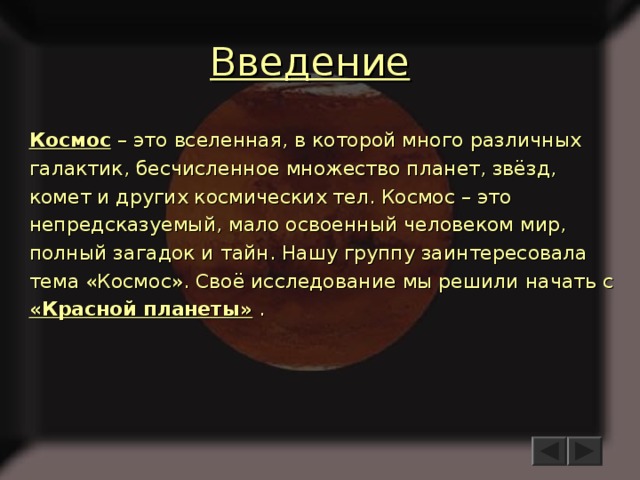 Введение

Космос – это вселенная, в которой много различных галактик, бесчисленное множество планет, звёзд, комет и других космических тел. Космос – это непредсказуемый, мало освоенный человеком мир, полный загадок и тайн. Нашу группу заинтересовала тема «Космос». Своё исследование мы решили начать с «Красной планеты» .